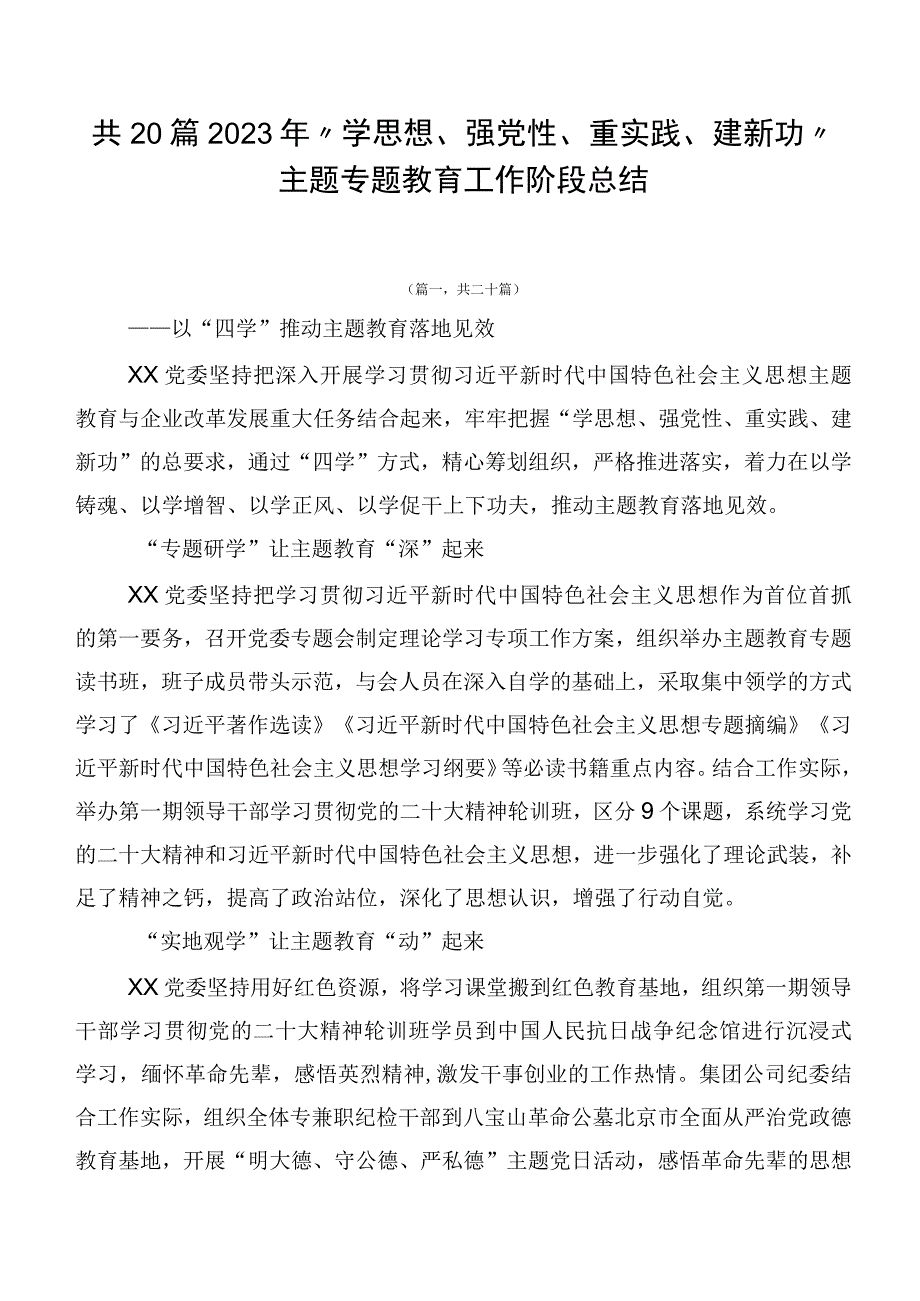 共20篇2023年〃学思想、强党性、重实践、建新功〃主题专题教育工作阶段总结

（篇一，共二十篇）

——以“四学”推动主题教育落地见效

XX党委坚持把深入开展学习贯彻习近平新时代中国特色社会主义思想主题教育与企业改革发展重大任务结合起来，牢牢把握“学思想、强党性、重实践、建新功”的总要求，通过“四学”方式，精心筹划组织，严格推进落实，着力在以学铸魂、以学增智、以学正风、以学促干上下功夫，推动主题教育落地见效。

“专题研学”让主题教育“深”起来

XX党委坚持把学习贯彻习近平新时代中国特色社会主义思想作为首位首抓的第一要务，召开党委专题会制定理论学习专项工作方案，组织举办主题教育专题读书班，班子成员带头示范，与会人员在深入自学的基础上，采取集中领学的方式学习了《习近平著作选读》《习近平新时代中国特色社会主义思想专题摘编》《习近平新时代中国特色社会主义思想学习纲要》等必读书籍重点内容。结合工作实际，举办第一期领导干部学习贯彻党的二十大精神轮训班，区分9个课题，系统学习党的二十大精神和习近平新时代中国特色社会主义思想，进一步强化了理论武装，补足了精神之钙，提高了政治站位，深化了思想认识，增强了行动自觉。

“实地观学”让主题教育“动”起来

XX党委坚持用好红色资源，将学习课堂搬到红色教育基地，组织第一期领导干部学习贯彻党的二十大精神轮训班学员到中国人民抗日战争纪念馆进行沉浸式学习，缅怀革命先辈，感悟英烈精神,激发干事创业的工作热情。集团公司纪委结合工作实际，组织全体专兼职纪检干部到八宝山革命公墓北京市全面从严治党政德教育基地，开展“明大德、守公德、严私德”主题党日活动，感悟革命先辈的思想